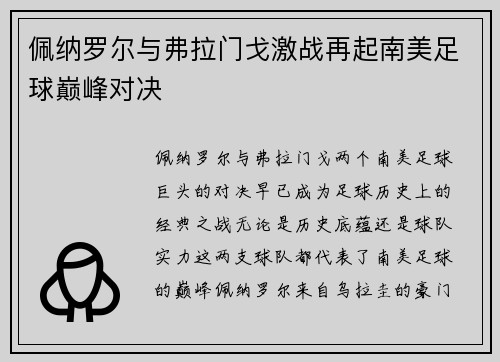 佩纳罗尔与弗拉门戈激战再起南美足球巅峰对决

佩纳罗尔与弗拉门戈两个南美足球巨头的对决早已成为足球历史上的经典之战无论是历史底蕴还是球队实力这两支球队都代表了南美足球的巅峰佩纳罗尔来自乌拉圭的豪门